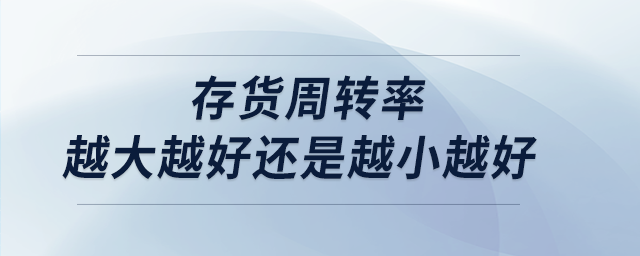 存货周转率
越大越好还是越小越好